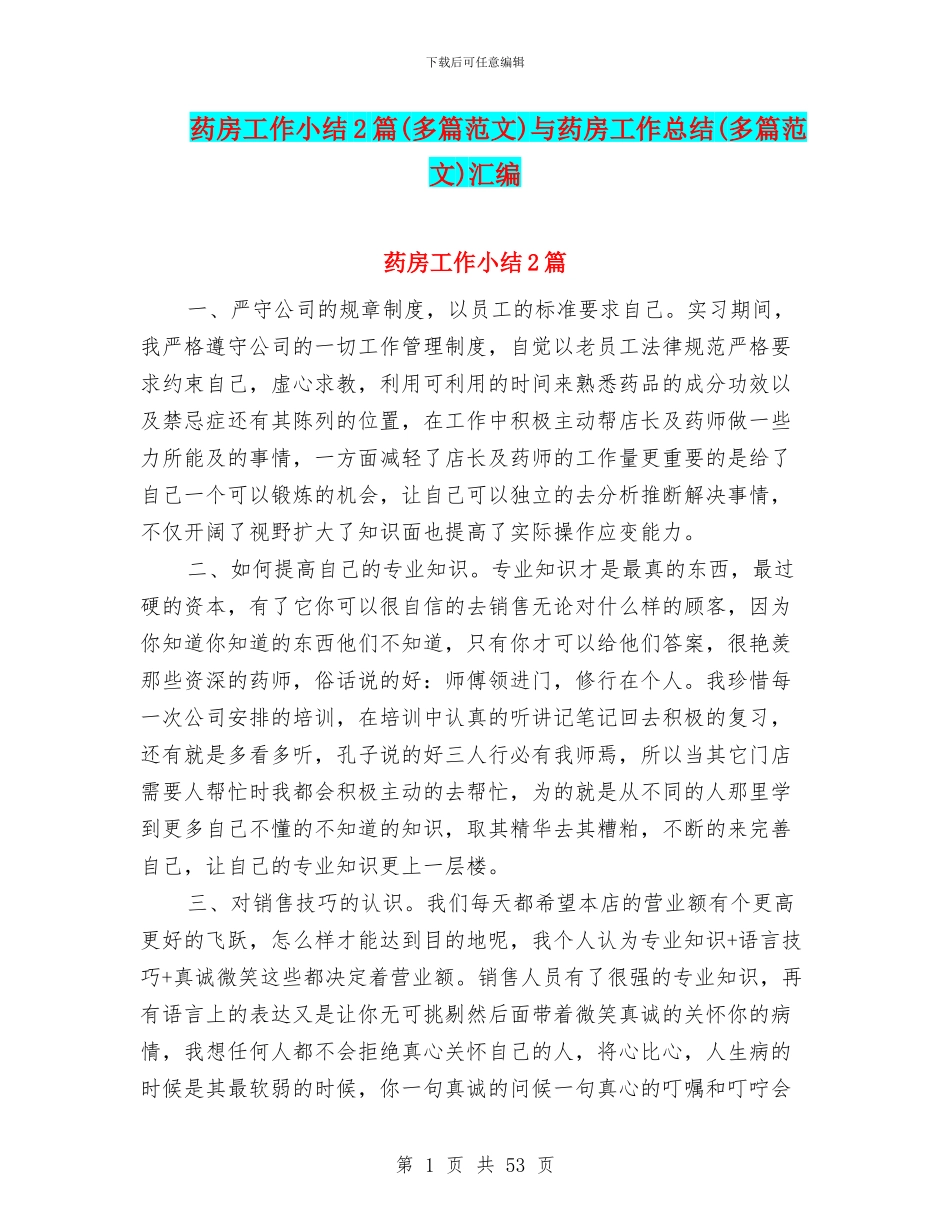 下载后可任意编辑

药房工作小结2篇(多篇范文)与药房工作总结(多篇范文)汇编

药房工作小结2篇

一、严守公司的规章制度，以员工的标准要求自己。实习期间，我严格遵守公司的一切工作管理制度，自觉以老员工法律规范严格要求约束自己，虚心求教，利用可利用的时间来熟悉药品的成分功效以及禁忌症还有其陈列的位置，在工作中积极主动帮店长及药师做一些力所能及的事情，一方面减轻了店长及药师的工作量更重要的是给了自己一个可以锻炼的机会，让自己可以独立的去分析推断解决事情，不仅开阔了视野扩大了知识面也提高了实际操作应变能力。

二、如何提高自己的专业知识。专业知识才是最真的东西，最过硬的资本，有了它你可以很自信的去销售无论对什么样的顾客，因为你知道你知道的东西他们不知道，只有你才可以给他们答案，很艳羡那些资深的药师，俗话说的好：师傅领进门，修行在个人。我珍惜每一次公司安排的培训，在培训中认真的听讲记笔记回去积极的复习，还有就是多看多听，孔子说的好三人行必有我师焉，所以当其它门店需要人帮忙时我都会积极主动的去帮忙，为的就是从不同的人那里学到更多自己不懂的不知道的知识，取其精华去其糟粕，不断的来完善自己，让自己的专业知识更上一层楼。

三、对销售技巧的认识。我们每天都希望本店的营业额有个更高更好的飞跃，怎么样才能达到目的地呢，我个人认为专业知识+语言技巧+真诚微笑这些都决定着营业额。销售人员有了很强的专业知识，再有语言上的表达又是让你无可挑剔然后面带着微笑真诚的关怀你的病情，我想任何人都不会拒绝真心关怀自己的人，将心比心，人生病的时候是其最软弱的时候，你一句真诚的问候一句真心的叮嘱和叮咛会

第 1 页 共 53 页